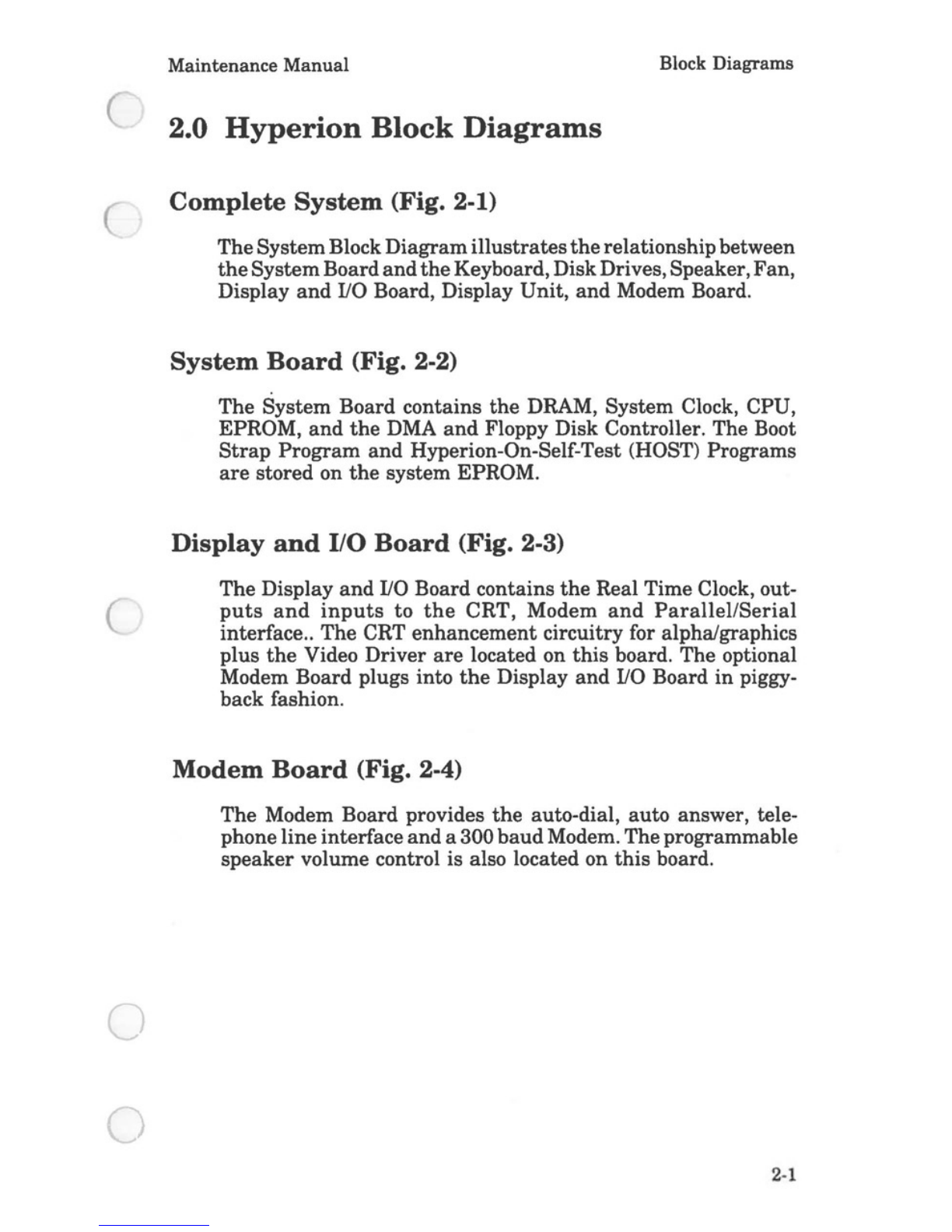 Maintenance Manual

Block Diagrams

2.0 Hyperion Block Diagrams

Complete System (Fig. 2-1)

The System Block Diagram illustrates the relationship between the System Board and the Keyboard, Disk Drives, Speaker, Fan, Display and I/O Board, Display Unit, and Modem Board.

System Board (Fig. 2-2)

The System Board contains the DRAM, System Clock, CPU, EPROM, and the DMA and Floppy Disk Controller. The Boot Strap Program and Hyperion-On-Self-Test (HOST) Programs are stored on the system EPROM.

Display and I/O Board (Fig. 2-3)

The Display and I/O Board contains the Real Time Clock, outputs and inputs to the CRT, Modem and Parallel/Serial interface.. The CRT enhancement circuitry for alpha/graphics plus the Video Driver are located on this board. The optional Modem Board plugs into the Display and I/O Board in piggyback fashion.

Modem Board (Fig. 2-4)

The Modem Board provides the auto-dial, auto answer, telephone line interface and a 300 baud Modem. The programmable speaker volume control is also located on this board.

2-1